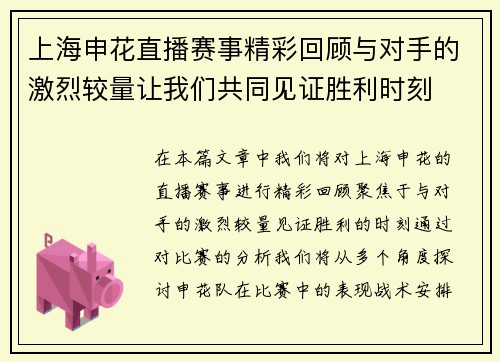 上海申花直播赛事精彩回顾与对手的激烈较量让我们共同见证胜利时刻

在本篇文章中我们将对上海申花的直播赛事进行精彩回顾聚焦于与对手的激烈较量见证胜利的时刻通过对比赛的分析我们将从多个角度探讨申花队在比赛中的表现战术安排